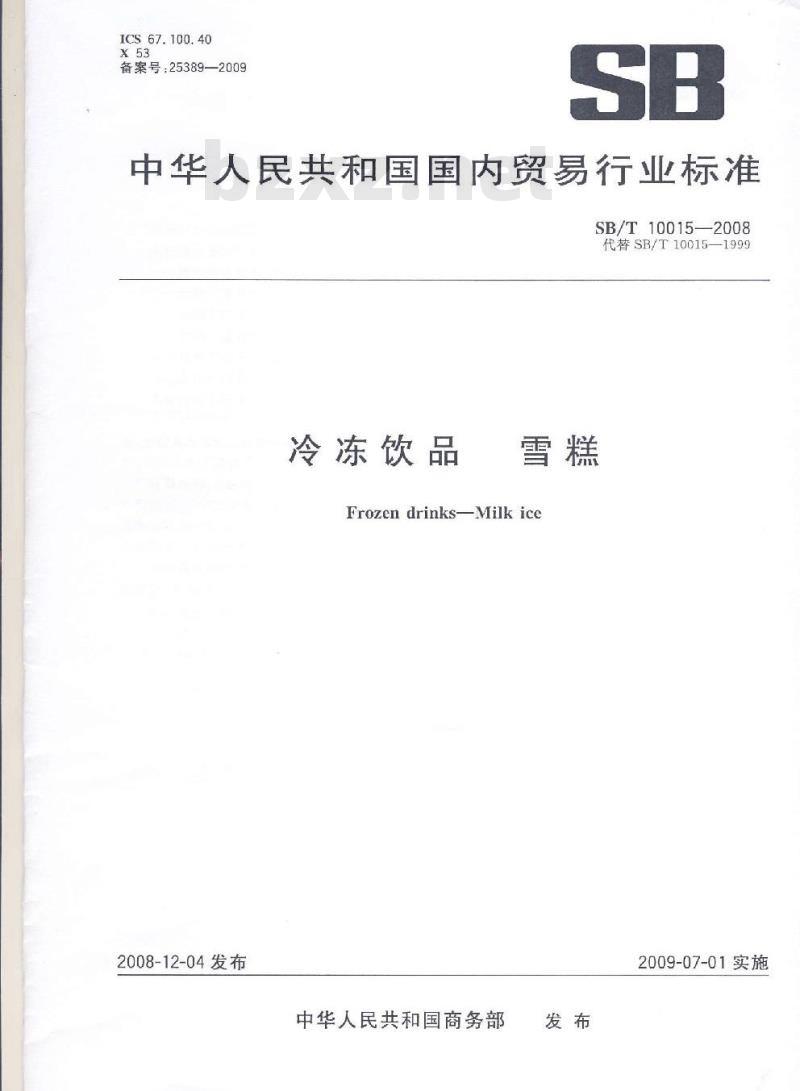 ICS 67.100.40
X 53
备案号:25389—2009

SB

中华人民共和国国内贸易行业标准

bzxz.net

SB/T 10015—2008
代替 SB/T 10015—1999

冷冻饮品 雪糕

Frozen drinks—Milk ice

2008-12-04 发布

2009-07-01 实施

中华人民共和国商务部 发布